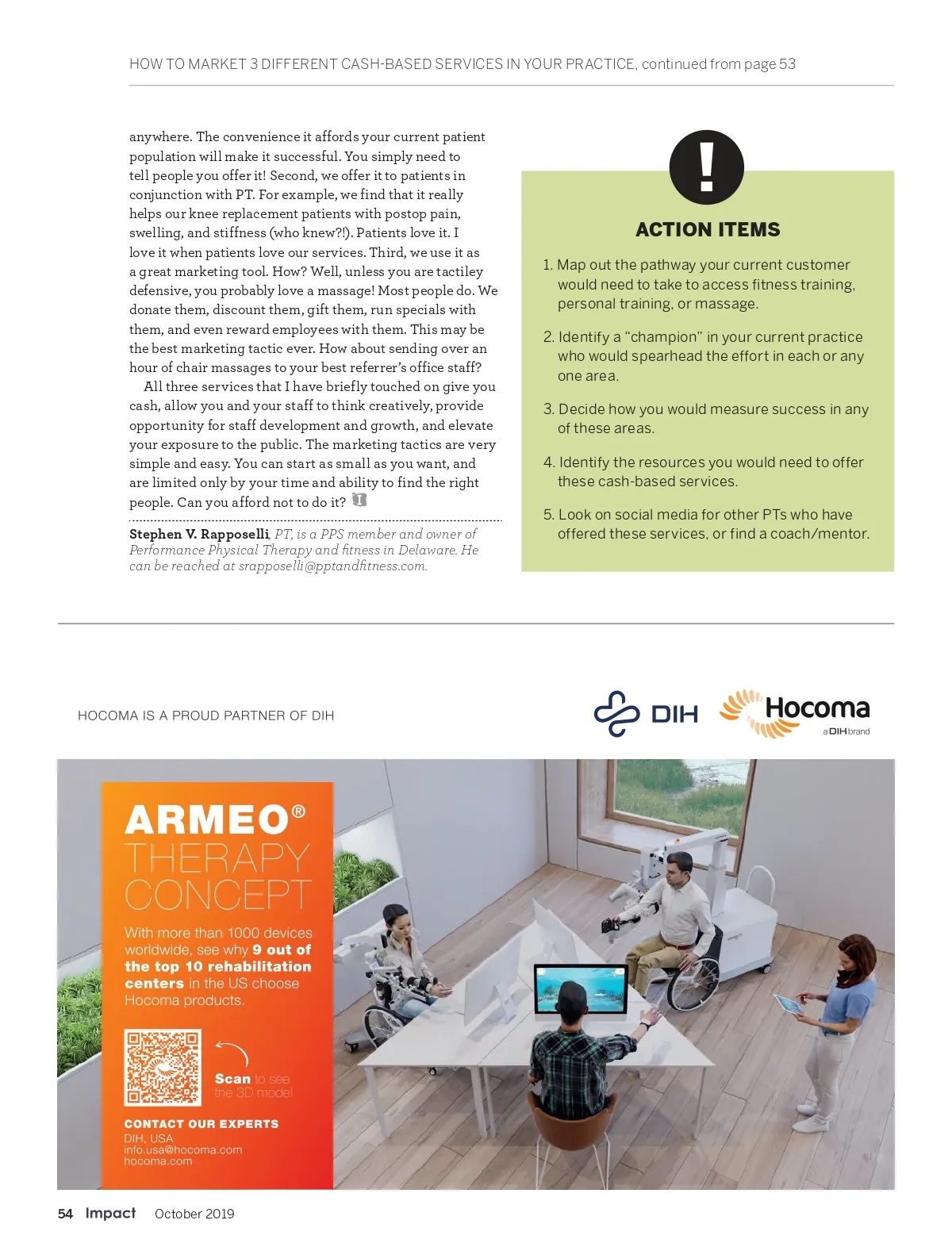 HOW TO MARKET 3 DIFFERENT CASH-BASED SERVICES IN YOUR PRACTICE, continued from page 53

anywhere. The convenience it affords your current patient population will make it successful. You simply need to tell people you offer it! Second, we offer it to patients in conjunction with PT. For example, we find that it really helps our knee replacement patients with postop pain, swelling, and stiffness (who knew?!). Patients love it. I love it when patients love our services. Third, we use it as a great marketing tool. How? Well, unless you are tactiley defensive, you probably love a massage! Most people do. We donate them, discount them, gift them, run specials with them, and even reward employees with them. This may be the best marketing tactic ever. How about sending over an hour of chair massages to your best referrer's office staff?

All three services that I have briefly touched on give you cash, allow you and your staff to think creatively, provide opportunity for staff development and growth, and elevate your exposure to the public. The marketing tactics are very simple and easy. You can start as small as you want, and are limited only by your time and ability to find the right people. Can you afford not to do it?

Stephen V. Rapposelli, PT, is a PPS member and owner of Performance Physical Therapy and fitness in Delaware. He can be reached at srapposelli@pptandfitness.com.

!

ACTION ITEMS

1. Map out the pathway your current customer would need to take to access fitness training, personal training, or massage.

2. Identify a "champion" in your current practice who would spearhead the effort in each or any one area.

3. Decide how you would measure success in any of these areas.

4. Identify the resources you would need to offer these cash-based services.

5. Look on social media for other PTs who have offered these services, or find a coach/mentor.

HOCOMA IS A PROUD PARTNER OF DIH

DIH

Hocoma
a DIH brand

ARMEO®
THERAPY
CONCEPT

With more than 1000 devices worldwide, see why 9 out of the top 10 rehabilitation centers in the US choose Hocoma products.

Scan to see the 3D model

CONTACT OUR EXPERTS
DIH, USA
info.usa@hocoma.com
hocoma.com

54 Impact October 2019